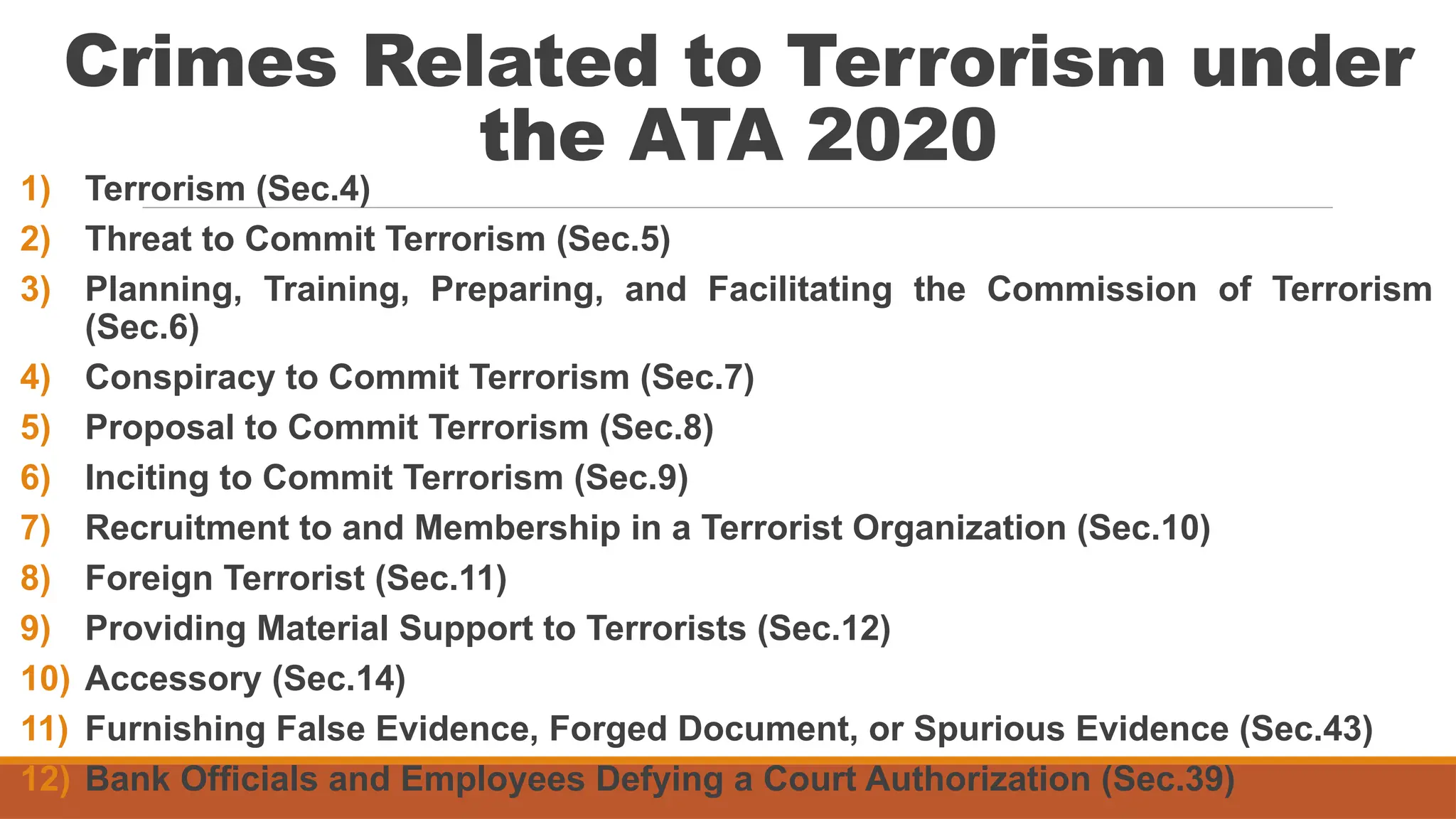 Crimes Related to Terrorism under the ATA 2020

1) Terrorism (Sec.4)
2) Threat to Commit Terrorism (Sec.5)
3) Planning, Training, Preparing, and Facilitating the Commission of Terrorism (Sec.6)
4) Conspiracy to Commit Terrorism (Sec.7)
5) Proposal to Commit Terrorism (Sec.8)
6) Inciting to Commit Terrorism (Sec.9)
7) Recruitment to and Membership in a Terrorist Organization (Sec.10)
8) Foreign Terrorist (Sec.11)
9) Providing Material Support to Terrorists (Sec.12)
10) Accessory (Sec.14)
11) Furnishing False Evidence, Forged Document, or Spurious Evidence (Sec.43)
12) Bank Officials and Employees Defying a Court Authorization (Sec.39)